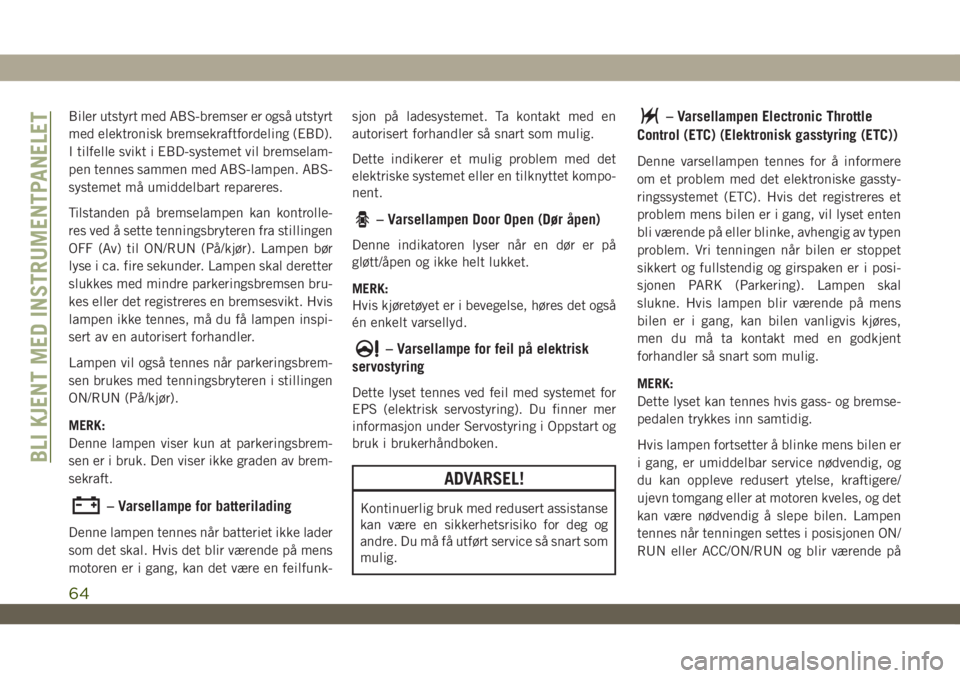 BLI KJENT MED INSTRUMENTPANELET

Biler utstyrt med ABS-bremser er også utstyrt med elektronisk bremsekraftfordeling (EBD). I tilfelle svikt i EBD-systemet vil bremselampen tennes sammen med ABS-lampen. ABS-systemet må umiddelbart repareres.

Tilstanden på bremselampen kan kontrolleres ved å sette tenningsbryteren fra stillingen OFF (Av) til ON/RUN (På/kjør). Lampen bør lyse i ca. fire sekunder. Lampen skal deretter slukkes med mindre parkeringsbremsen brukes eller det registreres en bremsesvikt. Hvis lampen ikke tennes, må du få lampen inspisert av en autorisert forhandler.

Lampen vil også tennes når parkeringsbremsen brukes med tenningsbryteren i stillingen ON/RUN (På/kjør).

MERK:
Denne lampen viser kun at parkeringsbremsen er i bruk. Den viser ikke graden av bremsekraft.

– Varsellampe for batterilading

Denne lampen tennes når batteriet ikke lader som det skal. Hvis det blir værende på mens motoren er i gang, kan det være en feilfunksjon på ladesystemet. Ta kontakt med en autorisert forhandler så snart som mulig.

Dette indikerer et mulig problem med det elektriske systemet eller en tilknyttet komponent.

– Varsellampen Door Open (Dør åpen)

Denne indikatoren lyser når en dør er på gløtt/åpen og ikke helt lukket.

MERK:
Hvis kjøretøyet er i bevegelse, høres det også én enkelt varsellyd.

– Varsellampe for feil på elektrisk servostyring

Dette lyset tennes ved feil med systemet for EPS (elektrisk servostyring). Du finner mer informasjon under Servostyring i Oppstart og bruk i brukerhåndboken.

ADVARSEL!

Kontinuerlig bruk med redusert assistanse kan være en sikkerhetsrisiko for deg og andre. Du må få utført service så snart som mulig.

– Varsellampen Electronic Throttle Control (ETC) (Elektronisk gasstyring (ETC))

Denne varsellampen tennes for å informere om et problem med det elektroniske gasstyringssystemet (ETC). Hvis det registreres et problem mens bilen er i gang, vil lyset enten bli værende på eller blinke, avhengig av typen problem. Vri tenningen når bilen er stoppet sikkert og fullstendig og girspaken er i posisjonen PARK (Parkering). Lampen skal slukne. Hvis lampen blir værende på mens bilen er i gang, kan bilen vanligvis kjøres, men du må ta kontakt med en godkjent forhandler så snart som mulig.

MERK:
Dette lyset kan tennes hvis gass- og bremsepedalen trykkes inn samtidig.

Hvis lampen fortsetter å blinke mens bilen er i gang, er umiddelbar service nødvendig, og du kan oppleve redusert ytelse, kraftigere/ujevn tomgang eller at motoren kveles, og det kan være nødvendig å slepe bilen. Lampen tennes når tenningen settes i posisjonen ON/RUN eller ACC/ON/RUN og blir værende på

64

carmanualsonline.info